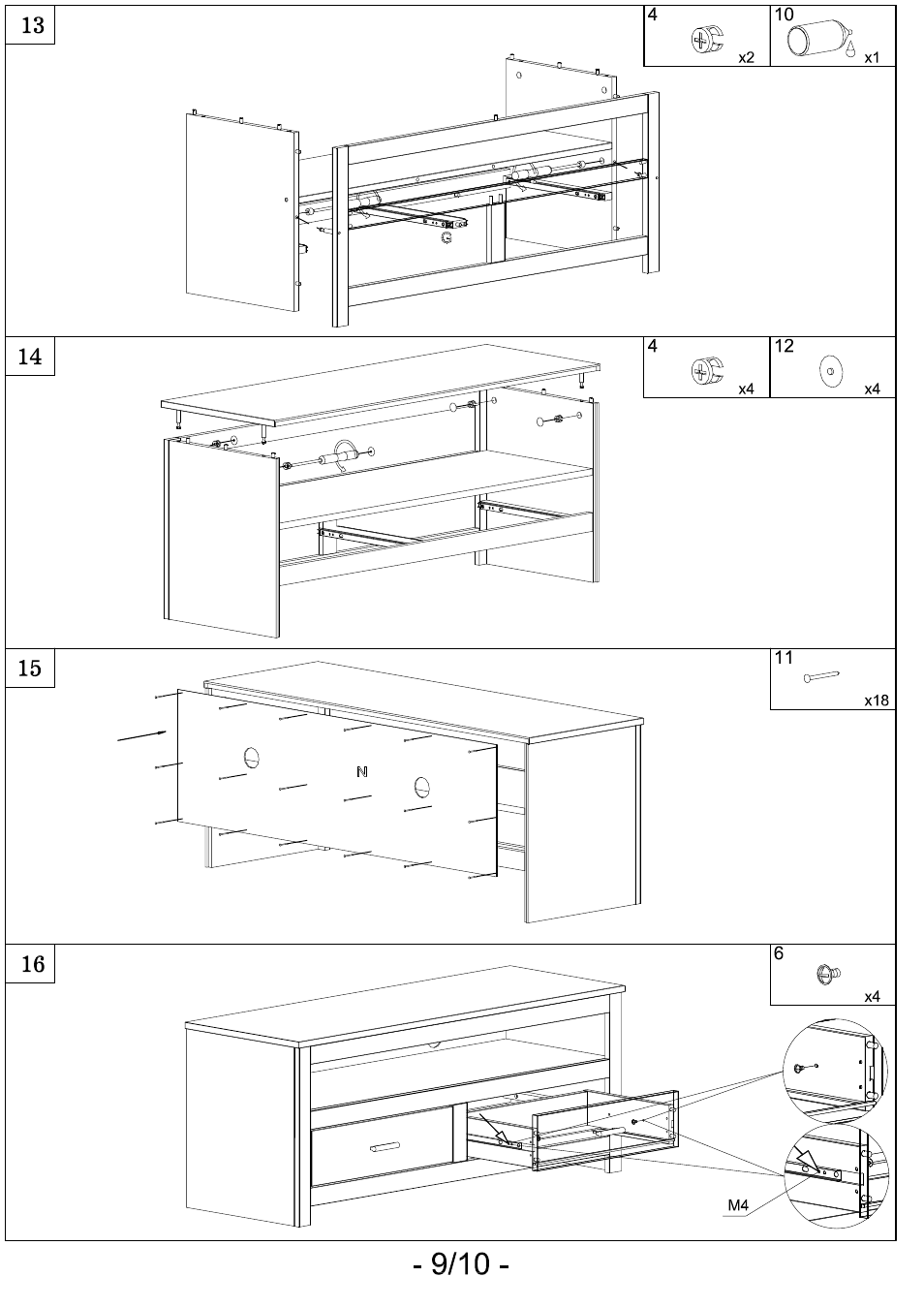 13

4
x2

10
x1

G

14

4
x4

12
x4

15

11
x18

N

16

6
x4

M4

- 9/10 -